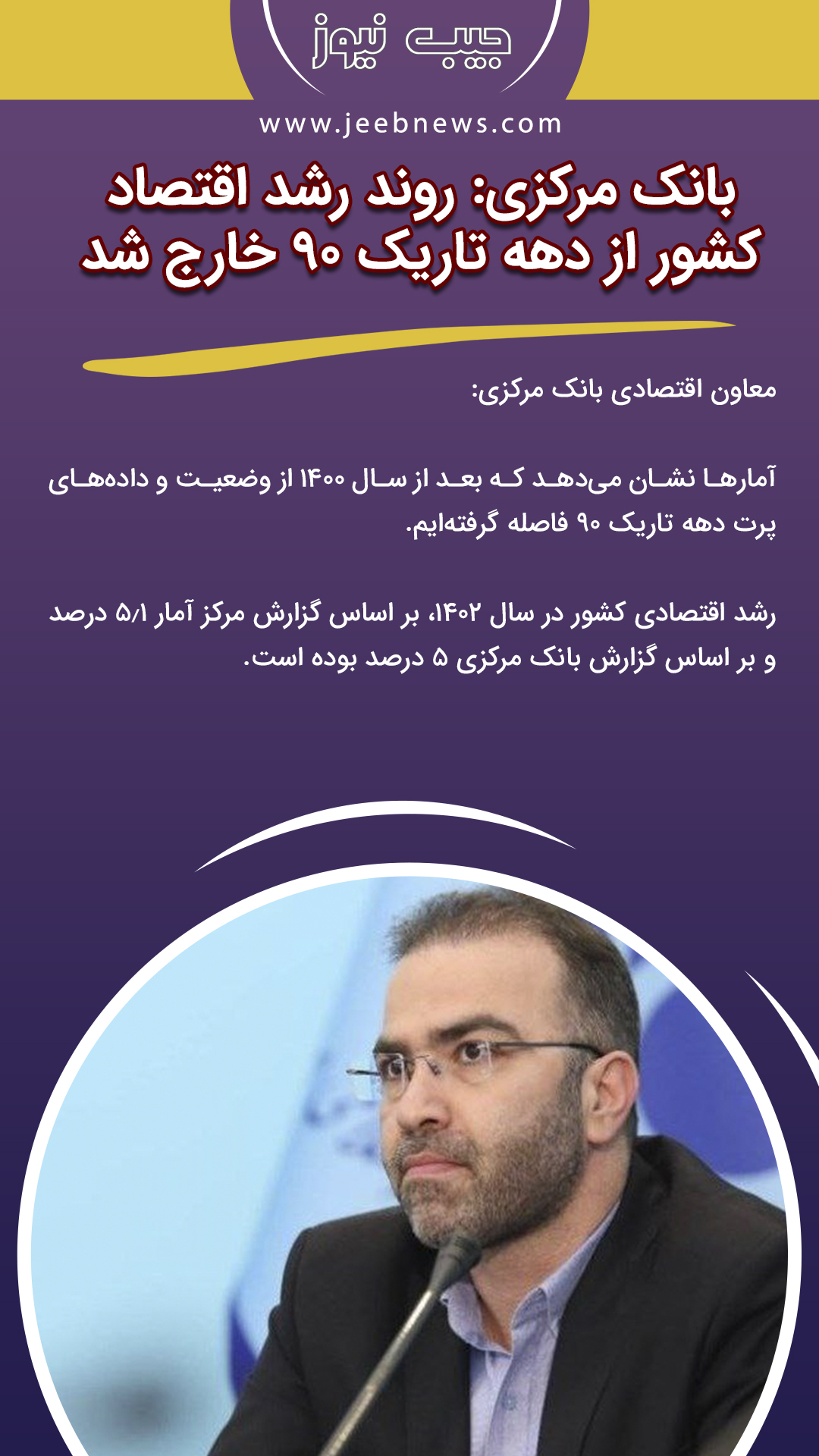 جیب نیوز

www.jeebnews.com

بانک مرکزی: روند رشد اقتصاد کشور از دهه تاریک ۹۰ خارج شد

معاون اقتصادی بانک مرکزی:

آمارها نشان می‌دهد که بعد از سال ۱۴۰۰ از وضعیت و داده‌های پرت دهه تاریک ۹۰ فاصله گرفته‌ایم.

رشد اقتصادی کشور در سال ۱۴۰۲، بر اساس گزارش مرکز آمار ۵/۱ درصد و بر اساس گزارش بانک مرکزی ۵ درصد بوده است.